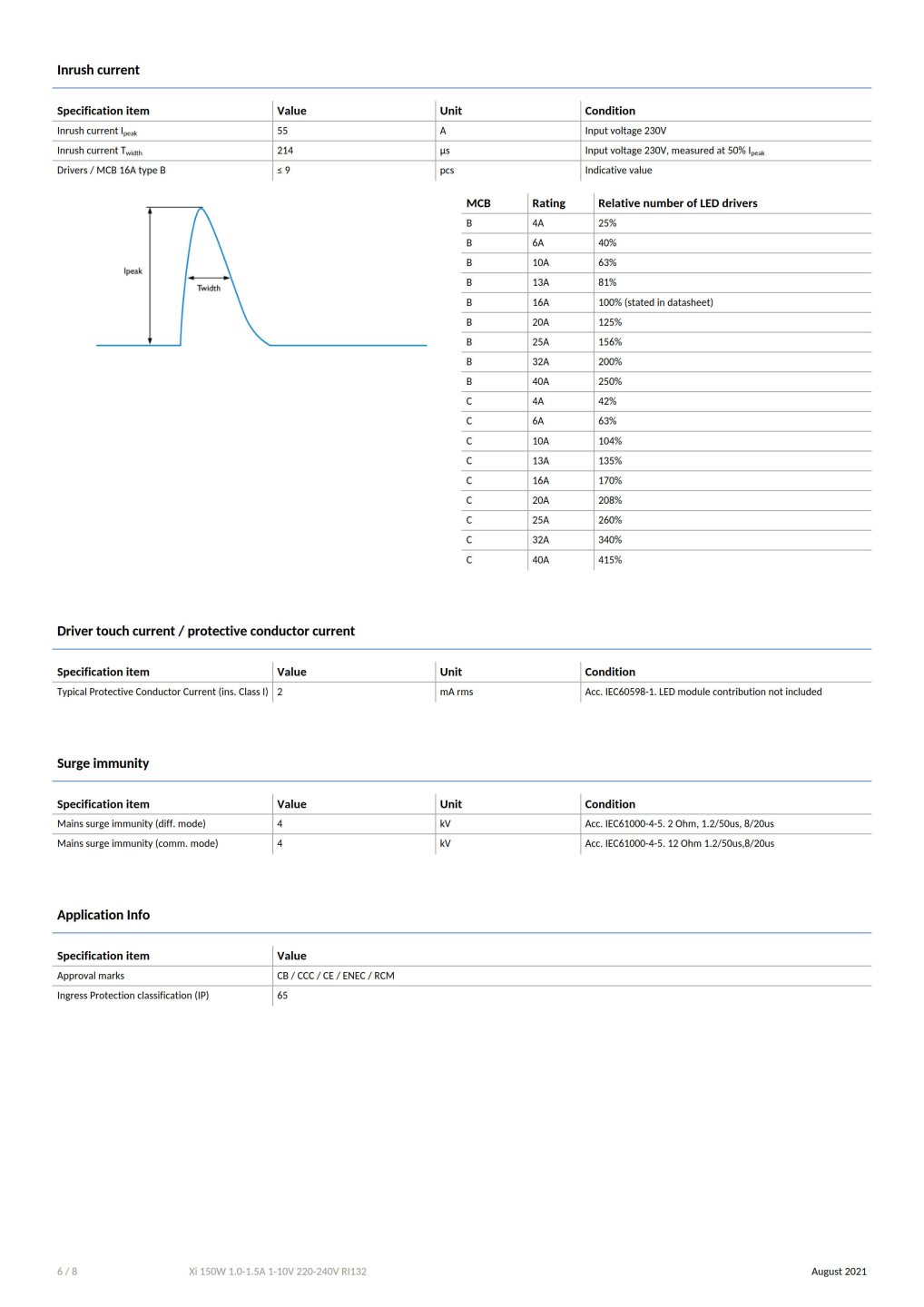 Inrush current

| Specification item | Value | Unit | Condition |
|---|---|---|---|
| Inrush current $I_{peak}$ | 55 | A | Input voltage 230V |
| Inrush current $T_{width}$ | 214 | µs | Input voltage 230V, measured at 50% $I_{peak}$ |
| Drivers / MCB 16A type B | ≤ 9 | pcs | Indicative value |

Ipeak
Twidth

| MCB | Rating | Relative number of LED drivers |
|---|---|---|
| B | 4A | 25% |
| B | 6A | 40% |
| B | 10A | 63% |
| B | 13A | 81% |
| B | 16A | 100% (stated in datasheet) |
| B | 20A | 125% |
| B | 25A | 156% |
| B | 32A | 200% |
| B | 40A | 250% |
| C | 4A | 42% |
| C | 6A | 63% |
| C | 10A | 104% |
| C | 13A | 135% |
| C | 16A | 170% |
| C | 20A | 208% |
| C | 25A | 260% |
| C | 32A | 340% |
| C | 40A | 415% |

Driver touch current / protective conductor current

| Specification item | Value | Unit | Condition |
|---|---|---|---|
| Typical Protective Conductor Current (ins. Class I) | 2 | mA rms | Acc. IEC60598-1. LED module contribution not included |

Surge immunity

| Specification item | Value | Unit | Condition |
|---|---|---|---|
| Mains surge immunity (diff. mode) | 4 | kV | Acc. IEC61000-4-5. 2 Ohm, 1.2/50us, 8/20us |
| Mains surge immunity (comm. mode) | 4 | kV | Acc. IEC61000-4-5. 12 Ohm 1.2/50us,8/20us |

Application Info

| Specification item | Value |
|---|---|
| Approval marks | CB / CCC / CE / ENEC / RCM |
| Ingress Protection classification (IP) | 65 |

6 / 8 Xi 150W 1.0-1.5A 1-10V 220-240V RI132 August 2021